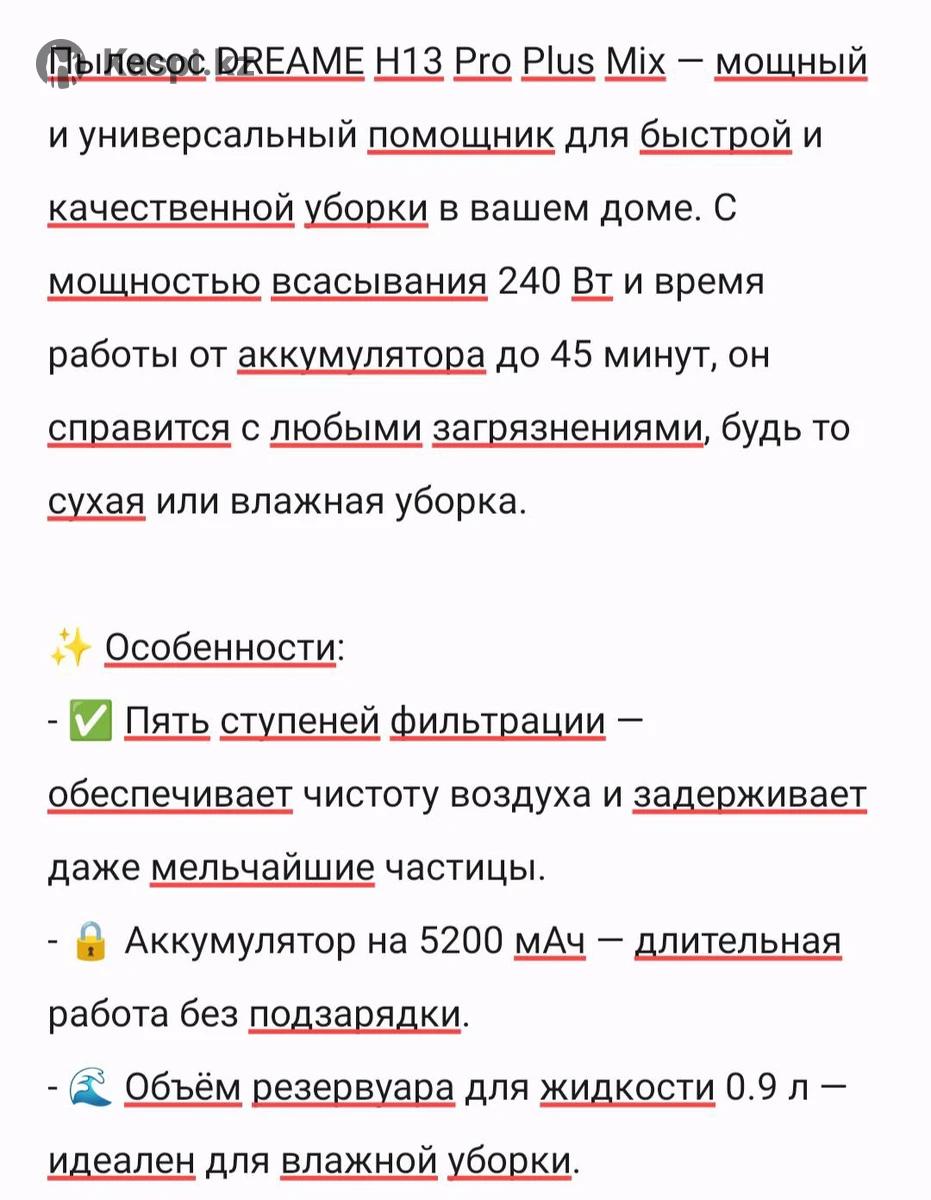 Kaspi.kz

Пылесос DREAME H13 Pro Plus Mix — мощный и универсальный помощник для быстрой и качественной уборки в вашем доме. С мощностью всасывания 240 Вт и время работы от аккумулятора до 45 минут, он справится с любыми загрязнениями, будь то сухая или влажная уборка.

✨ Особенности:
- ✅ Пять ступеней фильтрации — обеспечивает чистоту воздуха и задерживает даже мельчайшие частицы.
- 🔒 Аккумулятор на 5200 мАч — длительная работа без подзарядки.
- 🌊 Объём резервуара для жидкости 0.9 л — идеален для влажной уборки.